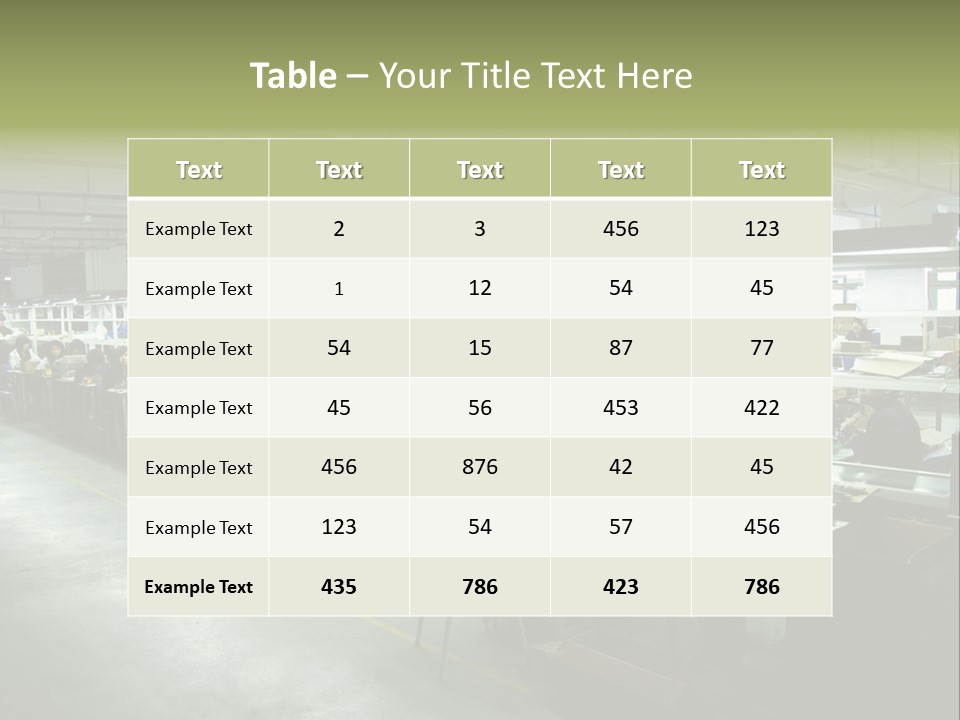 Table – Your Title Text Here

| Text | Text | Text | Text | Text |
|---|---|---|---|---|
| Example Text | 2 | 3 | 456 | 123 |
| Example Text | 1 | 12 | 54 | 45 |
| Example Text | 54 | 15 | 87 | 77 |
| Example Text | 45 | 56 | 453 | 422 |
| Example Text | 456 | 876 | 42 | 45 |
| Example Text | 123 | 54 | 57 | 456 |
| Example Text | 435 | 786 | 423 | 786 |